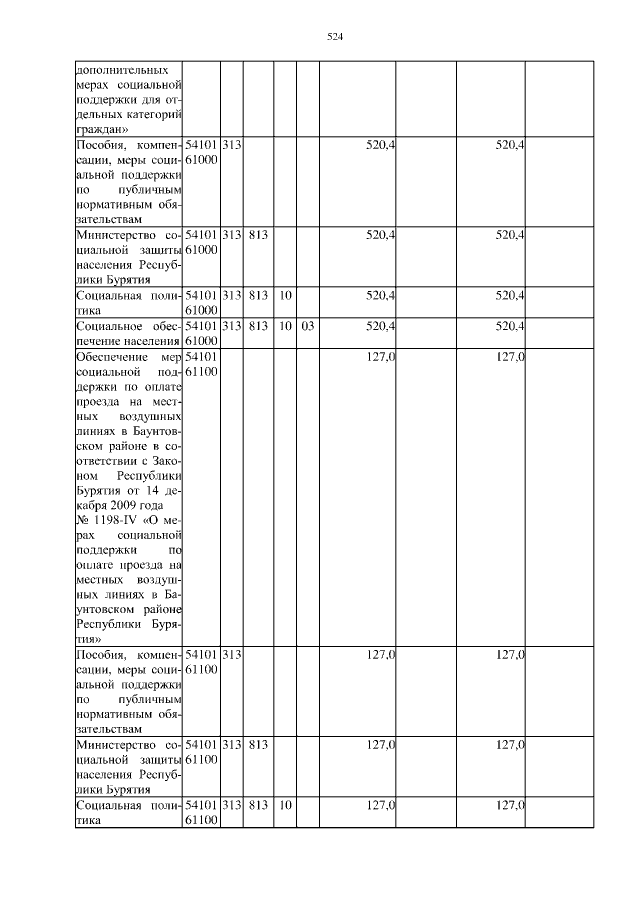 524

| | | | | | | | | | |
|---|---|---|---|---|---|---|---|---|---|
| дополнительных мерах социальной поддержки для отдельных категорий граждан» | | | | | | | | | |
| Пособия, компенсации, меры социальной поддержки по публичным нормативным обязательствам | 54101 61000 | 313 | | | | 520,4 | | 520,4 | |
| Министерство социальной защиты населения Республики Бурятия | 54101 61000 | 313 | 813 | | | 520,4 | | 520,4 | |
| Социальная политика | 54101 61000 | 313 | 813 | 10 | | 520,4 | | 520,4 | |
| Социальное обеспечение населения | 54101 61000 | 313 | 813 | 10 | 03 | 520,4 | | 520,4 | |
| Обеспечение мер социальной поддержки по оплате проезда на местных воздушных линиях в Баунтовском районе в соответствии с Законом Республики Бурятия от 14 декабря 2009 года № 1198-IV «О мерах социальной поддержки по оплате проезда на местных воздушных линиях в Баунтовском районе Республики Бурятия» | 54101 61100 | | | | | 127,0 | | 127,0 | |
| Пособия, компенсации, меры социальной поддержки по публичным нормативным обязательствам | 54101 61100 | 313 | | | | 127,0 | | 127,0 | |
| Министерство социальной защиты населения Республики Бурятия | 54101 61100 | 313 | 813 | | | 127,0 | | 127,0 | |
| Социальная политика | 54101 61100 | 313 | 813 | 10 | | 127,0 | | 127,0 | |